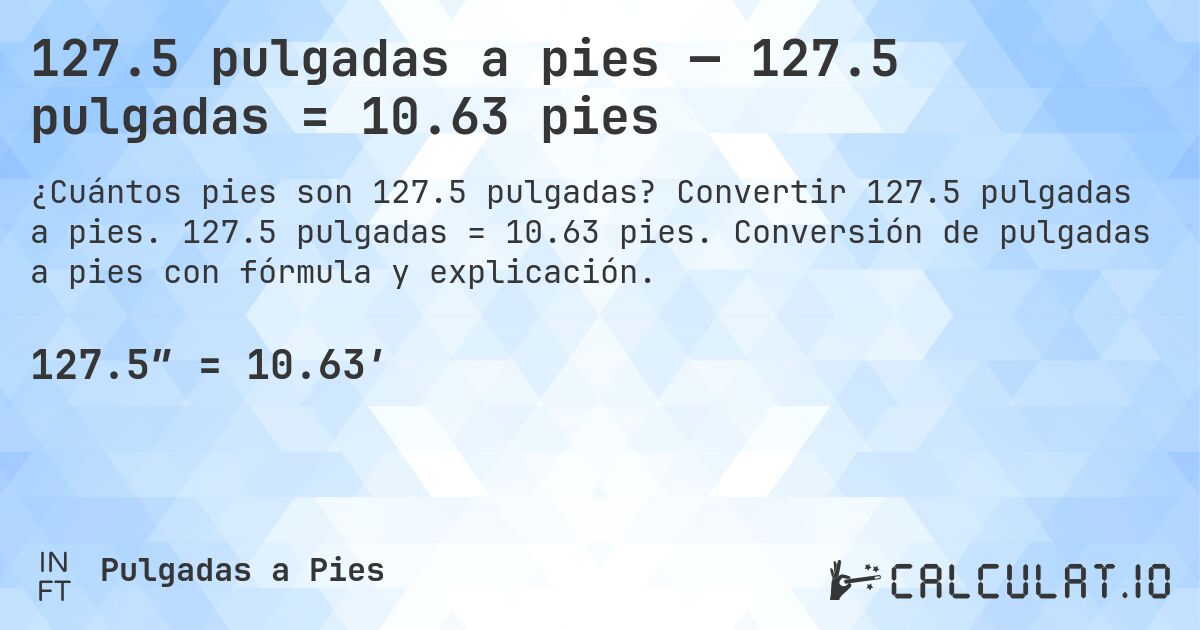 127.5 pulgadas a pies — 127.5 pulgadas = 10.63 pies

¿Cuántos pies son 127.5 pulgadas? Convertir 127.5 pulgadas a pies. 127.5 pulgadas = 10.63 pies. Conversión de pulgadas a pies con fórmula y explicación.

127.5″ = 10.63′

IN
FT
Pulgadas a Pies

CALCULAT.IO